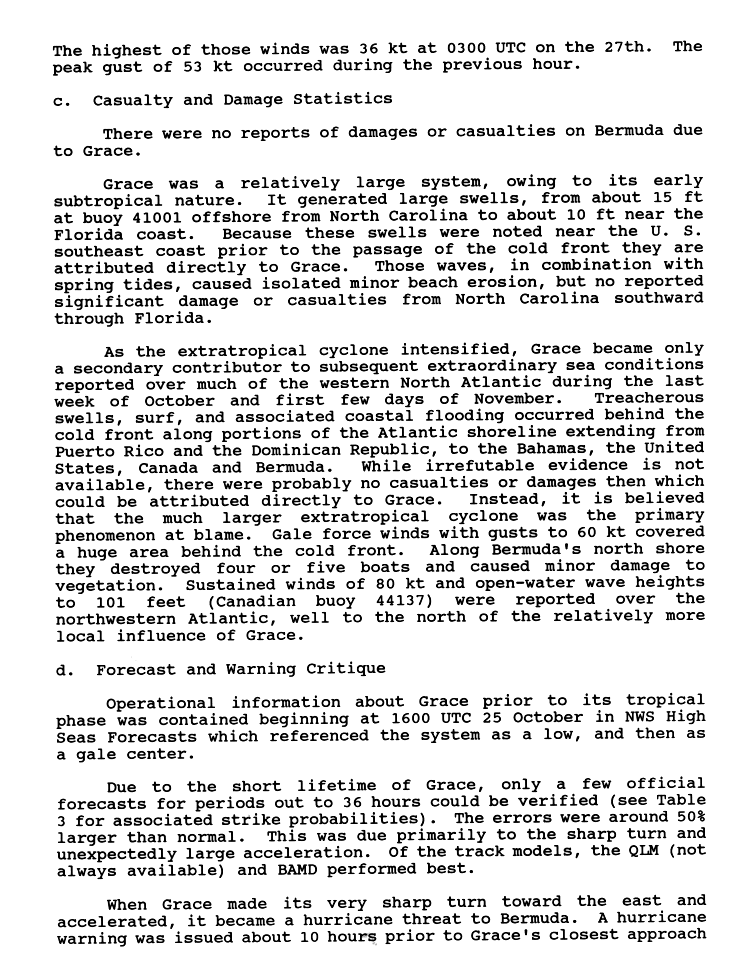 The highest of those winds was 36 kt at 0300 UTC on the 27th. The peak gust of 53 kt occurred during the previous hour.

c. Casualty and Damage Statistics

There were no reports of damages or casualties on Bermuda due to Grace.

Grace was a relatively large system, owing to its early subtropical nature. It generated large swells, from about 15 ft at buoy 41001 offshore from North Carolina to about 10 ft near the Florida coast. Because these swells were noted near the U. S. southeast coast prior to the passage of the cold front they are attributed directly to Grace. Those waves, in combination with spring tides, caused isolated minor beach erosion, but no reported significant damage or casualties from North Carolina southward through Florida.

As the extratropical cyclone intensified, Grace became only a secondary contributor to subsequent extraordinary sea conditions reported over much of the western North Atlantic during the last week of October and first few days of November. Treacherous swells, surf, and associated coastal flooding occurred behind the cold front along portions of the Atlantic shoreline extending from Puerto Rico and the Dominican Republic, to the Bahamas, the United States, Canada and Bermuda. While irrefutable evidence is not available, there were probably no casualties or damages then which could be attributed directly to Grace. Instead, it is believed that the much larger extratropical cyclone was the primary phenomenon at blame. Gale force winds with gusts to 60 kt covered a huge area behind the cold front. Along Bermuda's north shore they destroyed four or five boats and caused minor damage to vegetation. Sustained winds of 80 kt and open-water wave heights to 101 feet (Canadian buoy 44137) were reported over the northwestern Atlantic, well to the north of the relatively more local influence of Grace.

d. Forecast and Warning Critique

Operational information about Grace prior to its tropical phase was contained beginning at 1600 UTC 25 October in NWS High Seas Forecasts which referenced the system as a low, and then as a gale center.

Due to the short lifetime of Grace, only a few official forecasts for periods out to 36 hours could be verified (see Table 3 for associated strike probabilities). The errors were around 50% larger than normal. This was due primarily to the sharp turn and unexpectedly large acceleration. Of the track models, the QLM (not always available) and BAMD performed best.

When Grace made its very sharp turn toward the east and accelerated, it became a hurricane threat to Bermuda. A hurricane warning was issued about 10 hours prior to Grace's closest approach